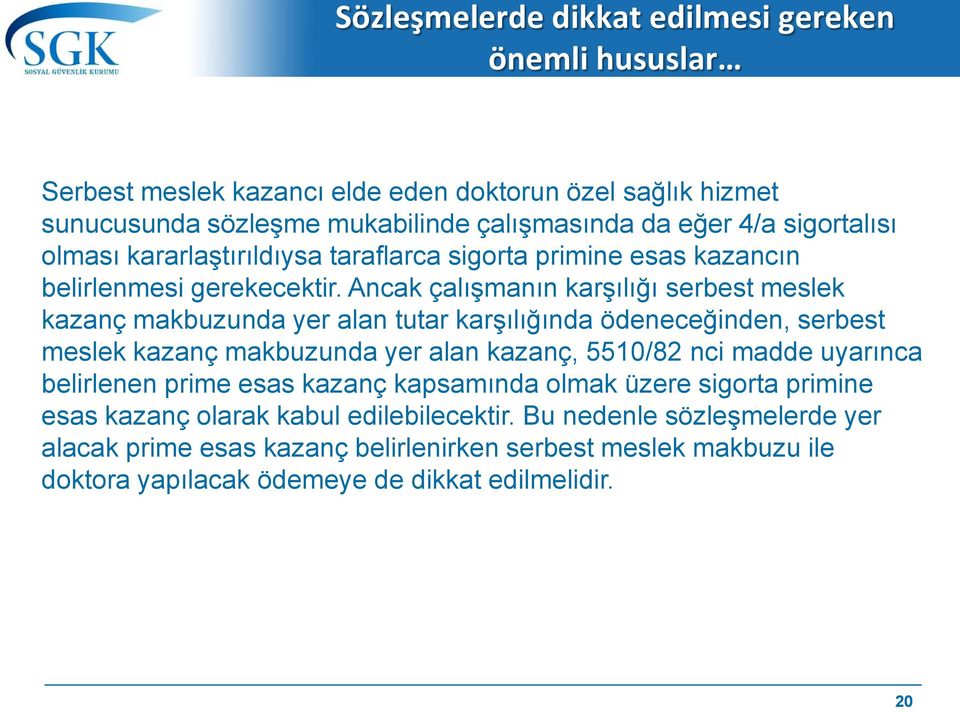 SGK
SOSYAL GÜVENLİK KURUMU

Sözleşmelerde dikkat edilmesi gereken önemli hususlar…

Serbest meslek kazancı elde eden doktorun özel sağlık hizmet sunucusunda sözleşme mukabilinde çalışmasında da eğer 4/a sigortalısı olması kararlaştırıldıysa taraflarca sigorta primine esas kazancın belirlenmesi gerekecektir. Ancak çalışmanın karşılığı serbest meslek kazanç makbuzunda yer alan tutar karşılığında ödeneceğinden, serbest meslek kazanç makbuzunda yer alan kazanç, 5510/82 nci madde uyarınca belirlenen prime esas kazanç kapsamında olmak üzere sigorta primine esas kazanç olarak kabul edilebilecektir. Bu nedenle sözleşmelerde yer alacak prime esas kazanç belirlenirken serbest meslek makbuzu ile doktora yapılacak ödemeye de dikkat edilmelidir.

20